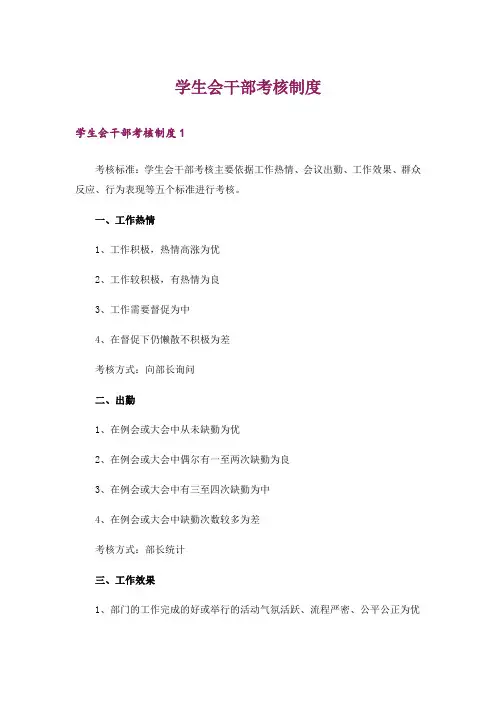 学生会干部考核制度

学生会干部考核制度 1

考核标准：学生会干部考核主要依据工作热情、会议出勤、工作效果、群众反应、行为表现等五个标准进行考核。

一、工作热情

1、工作积极，热情高涨为优

2、工作较积极，有热情为良

3、工作需要督促为中

4、在督促下仍懒散不积极为差

考核方式：向部长询问

二、出勤

1、在例会或大会中从未缺勤为优

2、在例会或大会中偶尔有一至两次缺勤为良

3、在例会或大会中有三至四次缺勤为中

4、在例会或大会中缺勤次数较多为差

考核方式：部长统计

三、工作效果

1、部门的工作完成的好或举行的活动气氛活跃、流程严密、公平公正为优